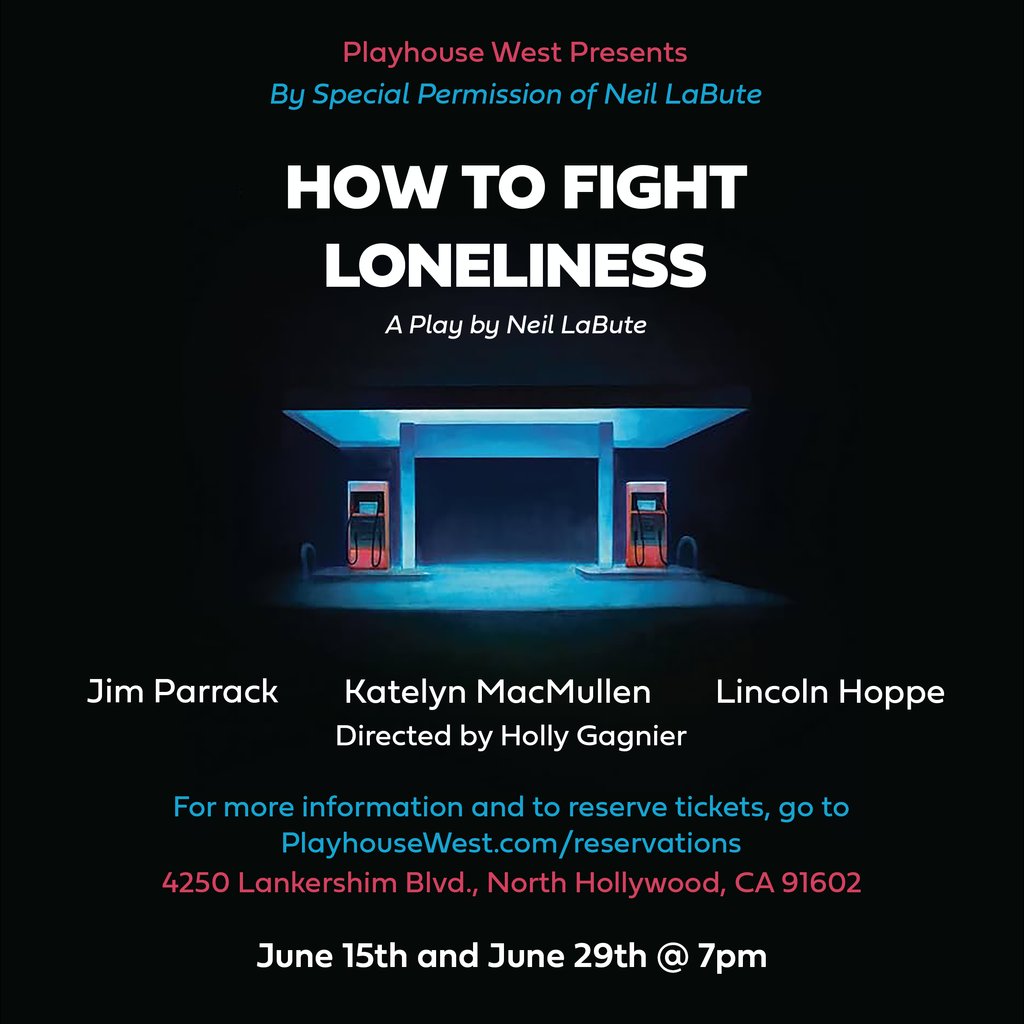 Playhouse West Presents
By Special Permission of Neil LaBute

HOW TO FIGHT LONELINESS

A Play by Neil LaBute

Jim Parrack Katelyn MacMullen Lincoln Hoppe
Directed by Holly Gagnier

For more information and to reserve tickets, go to
PlayhouseWest.com/reservations
4250 Lankershim Blvd., North Hollywood, CA 91602

June 15th and June 29th @ 7pm